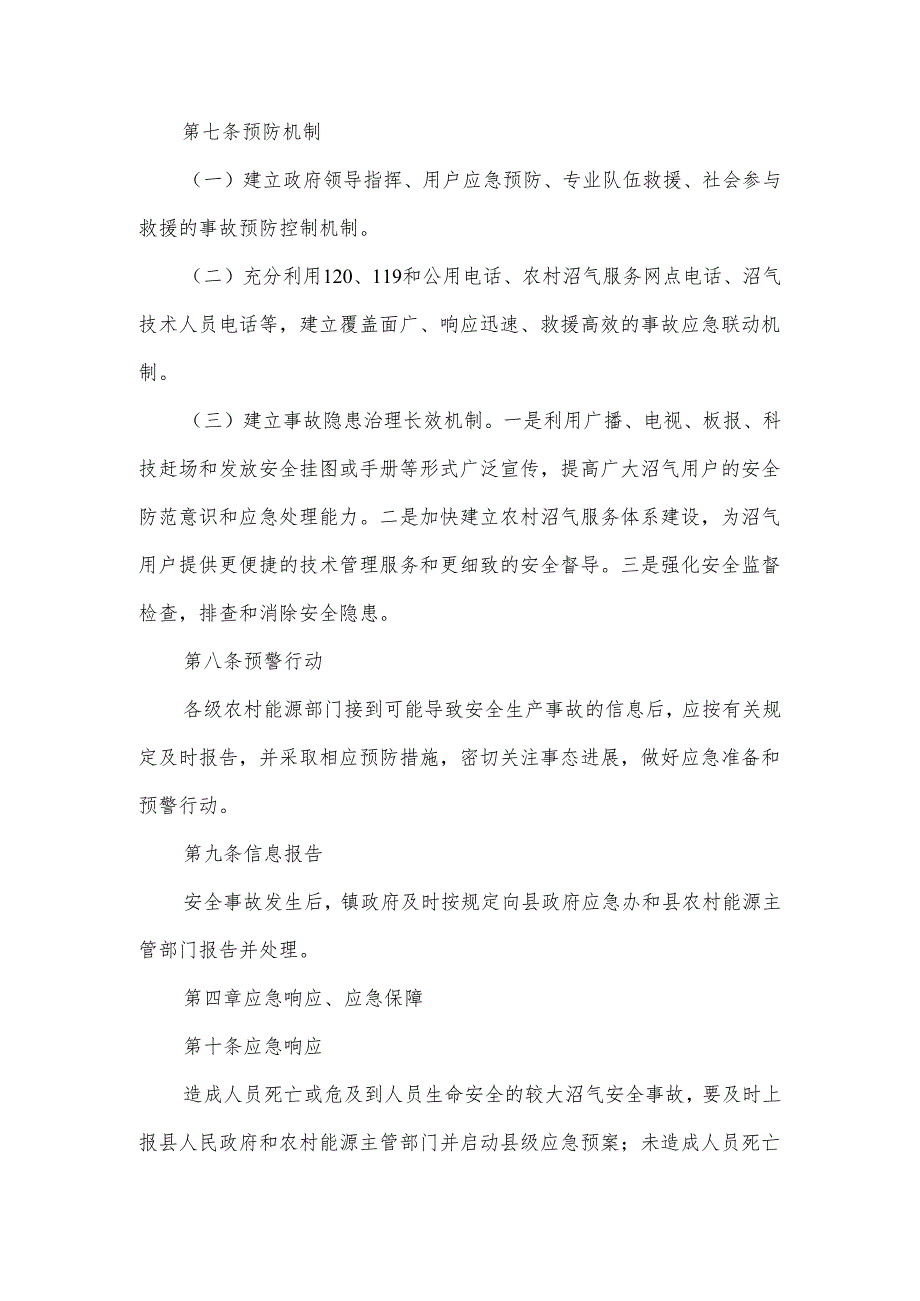 第七条预防机制

（一）建立政府领导指挥、用户应急预防、专业队伍救援、社会参与救援的事故预防控制机制。

（二）充分利用120、119和公用电话、农村沼气服务网点电话、沼气技术人员电话等，建立覆盖面广、响应迅速、救援高效的事故应急联动机制。

（三）建立事故隐患治理长效机制。一是利用广播、电视、板报、科技赶场和发放安全挂图或手册等形式广泛宣传，提高广大沼气用户的安全防范意识和应急处理能力。二是加快建立农村沼气服务体系建设，为沼气用户提供更便捷的技术管理服务和更细致的安全督导。三是强化安全监督检查，排查和消除安全隐患。

第八条预警行动

各级农村能源部门接到可能导致安全生产事故的信息后，应按有关规定及时报告，并采取相应预防措施，密切关注事态进展，做好应急准备和预警行动。

第九条信息报告

安全事故发生后，镇政府及时按规定向县政府应急办和县农村能源主管部门报告并处理。

第四章应急响应、应急保障

第十条应急响应

造成人员死亡或危及到人员生命安全的较大沼气安全事故，要及时上报县人民政府和农村能源主管部门并启动县级应急预案；未造成人员死亡